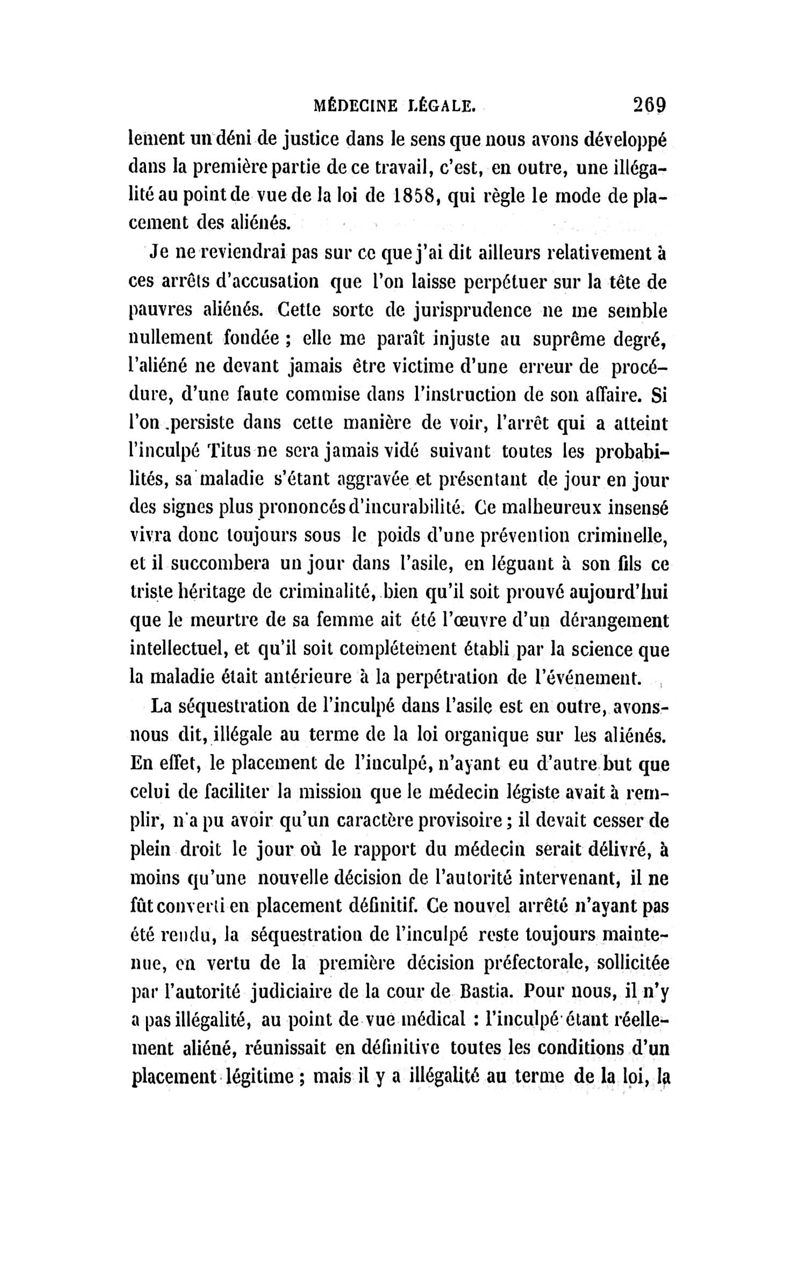 MÉDECINE LÉGALE. 269

lement un déni de justice dans le sens que nous avons développé dans la première partie de ce travail, c'est, en outre, une illégalité au point de vue de la loi de 1858, qui règle le mode de placement des aliénés.

Je ne reviendrai pas sur ce que j'ai dit ailleurs relativement à ces arrêts d'accusation que l'on laisse perpétuer sur la tête de pauvres aliénés. Cette sorte de jurisprudence ne me semble nullement fondée ; elle me paraît injuste au suprême degré, l'aliéné ne devant jamais être victime d'une erreur de procédure, d'une faute commise dans l'instruction de son affaire. Si l'on persiste dans cette manière de voir, l'arrêt qui a atteint l'inculpé Titus ne sera jamais vidé suivant toutes les probabilités, sa maladie s'étant aggravée et présentant de jour en jour des signes plus prononcés d'incurabilité. Ce malheureux insensé vivra donc toujours sous le poids d'une prévention criminelle, et il succombera un jour dans l'asile, en léguant à son fils ce triste héritage de criminalité, bien qu'il soit prouvé aujourd'hui que le meurtre de sa femme ait été l'œuvre d'un dérangement intellectuel, et qu'il soit complétement établi par la science que la maladie était antérieure à la perpétration de l'événement.

La séquestration de l'inculpé dans l'asile est en outre, avons-nous dit, illégale au terme de la loi organique sur les aliénés. En effet, le placement de l'inculpé, n'ayant eu d'autre but que celui de faciliter la mission que le médecin légiste avait à remplir, n'a pu avoir qu'un caractère provisoire ; il devait cesser de plein droit le jour où le rapport du médecin serait délivré, à moins qu'une nouvelle décision de l'autorité intervenant, il ne fût converti en placement définitif. Ce nouvel arrêté n'ayant pas été rendu, la séquestration de l'inculpé reste toujours maintenue, en vertu de la première décision préfectorale, sollicitée par l'autorité judiciaire de la cour de Bastia. Pour nous, il n'y a pas illégalité, au point de vue médical : l'inculpé étant réellement aliéné, réunissait en définitive toutes les conditions d'un placement légitime ; mais il y a illégalité au terme de la loi, la